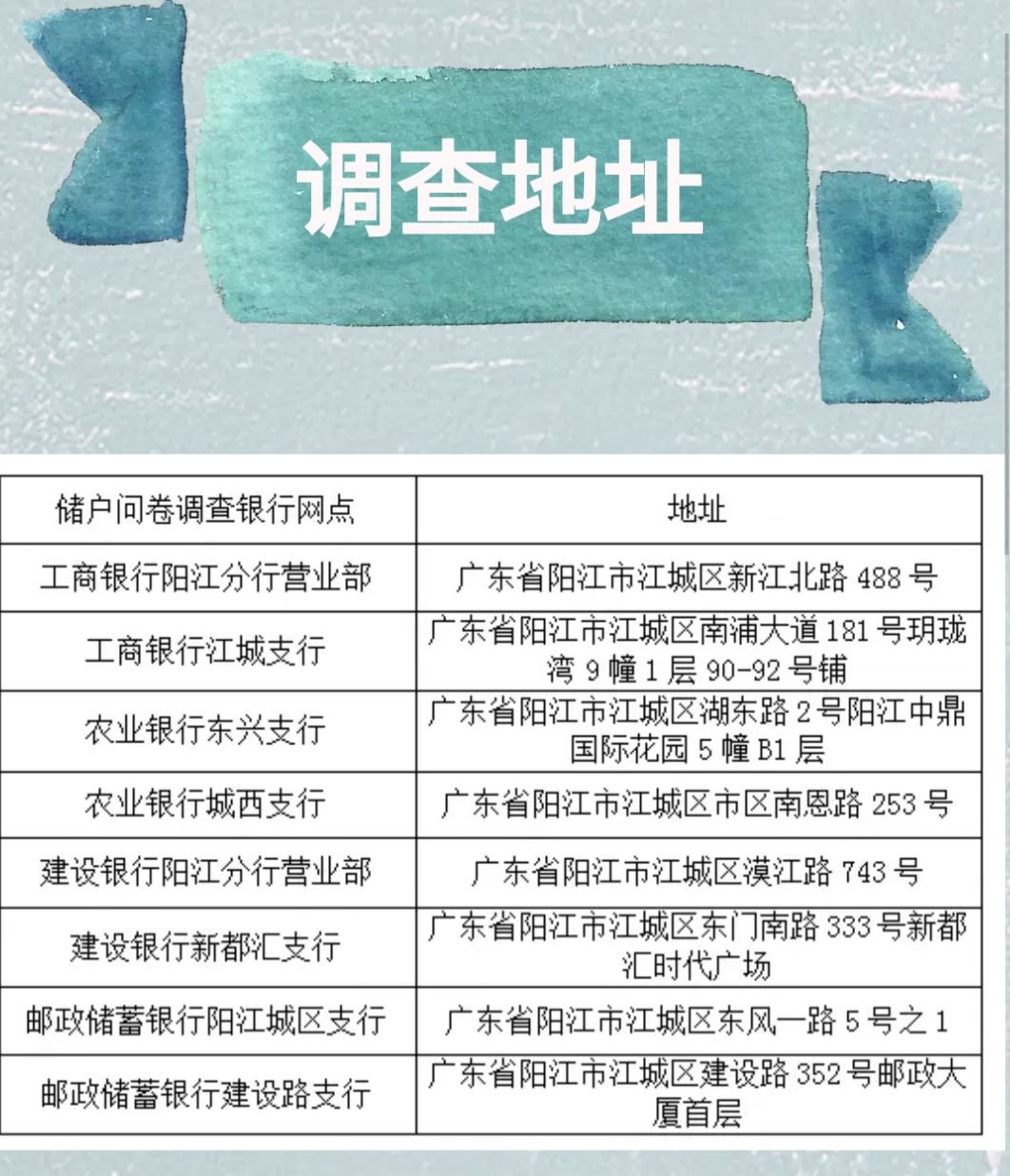 调查地址

| 储户问卷调查银行网点 | 地址 |
|---|---|
| 工商银行阳江分行营业部 | 广东省阳江市江城区新江北路 488 号 |
| 工商银行江城支行 | 广东省阳江市江城区南浦大道 181 号玥珑湾 9 幢 1 层 90-92 号铺 |
| 农业银行东兴支行 | 广东省阳江市江城区湖东路 2 号阳江中鼎国际花园 5 幢 B1 层 |
| 农业银行城西支行 | 广东省阳江市江城区市区南恩路 253 号 |
| 建设银行阳江分行营业部 | 广东省阳江市江城区漠江路 743 号 |
| 建设银行新都汇支行 | 广东省阳江市江城区东门南路 333 号新都汇时代广场 |
| 邮政储蓄银行阳江城区支行 | 广东省阳江市江城区东风一路 5 号之 1 |
| 邮政储蓄银行建设路支行 | 广东省阳江市江城区建设路 352 号邮政大厦首层 |